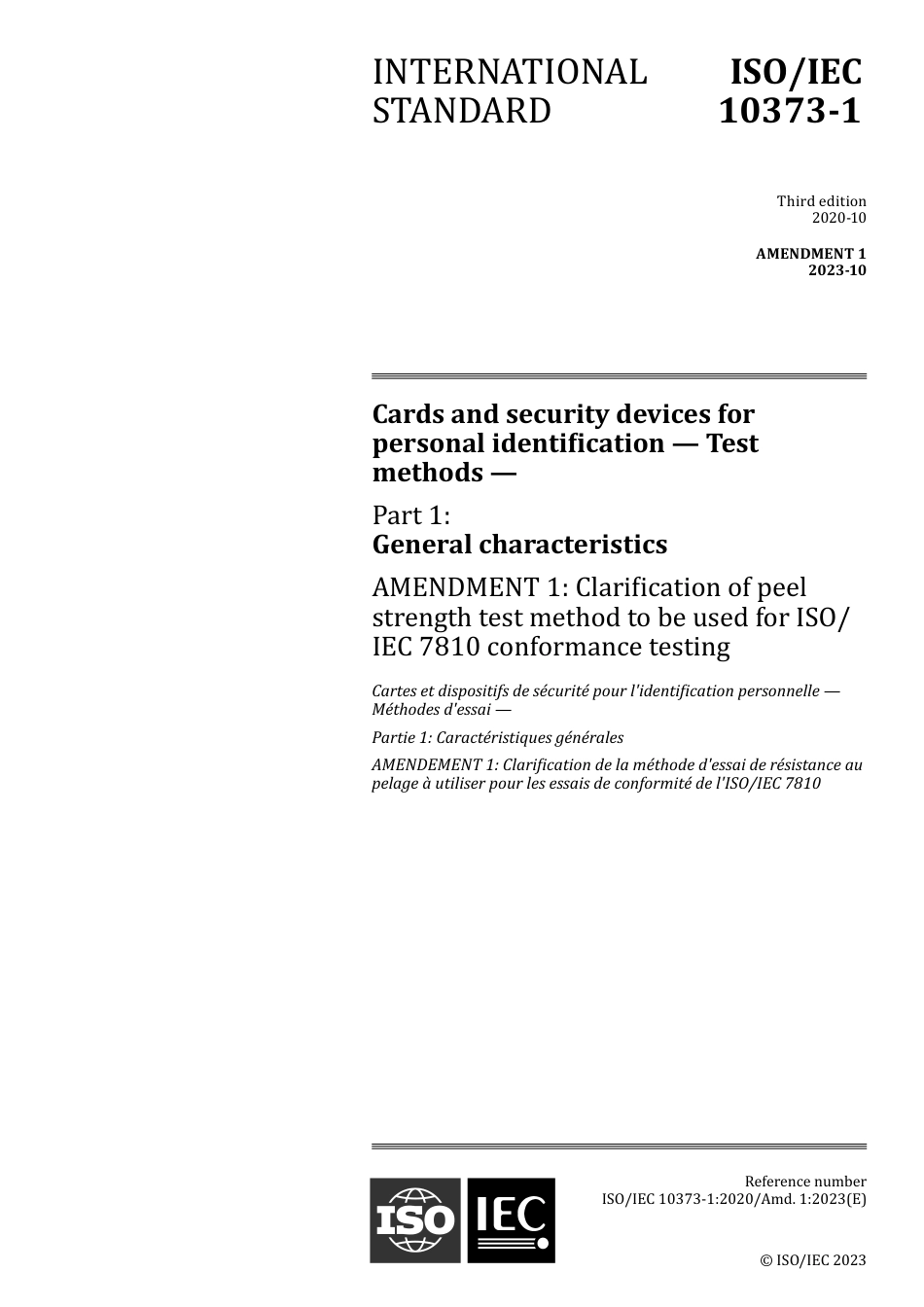 INTERNATIONAL STANDARD

ISO/IEC 10373-1

Third edition
2020-10

AMENDMENT 1
2023-10

Cards and security devices for personal identification — Test methods —

Part 1:
General characteristics

AMENDMENT 1: Clarification of peel strength test method to be used for ISO/IEC 7810 conformance testing

Cartes et dispositifs de sécurité pour l'identification personnelle — Méthodes d'essai —

Partie 1: Caractéristiques générales

AMENDEMENT 1: Clarification de la méthode d'essai de résistance au pelage à utiliser pour les essais de conformité de l'ISO/IEC 7810

ISO IEC

Reference number
ISO/IEC 10373-1:2020/Amd. 1:2023(E)

© ISO/IEC 2023